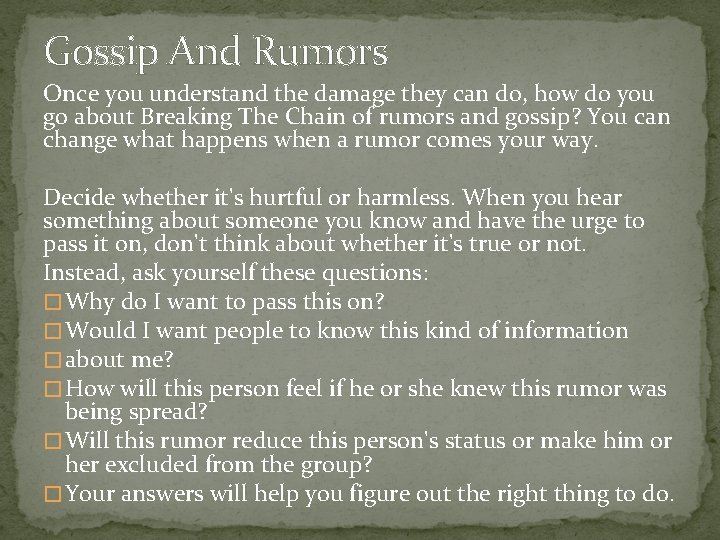 Gossip And Rumors

Once you understand the damage they can do, how do you go about Breaking The Chain of rumors and gossip? You can change what happens when a rumor comes your way.

Decide whether it's hurtful or harmless. When you hear something about someone you know and have the urge to pass it on, don't think about whether it's true or not.
Instead, ask yourself these questions:
□ Why do I want to pass this on?
□ Would I want people to know this kind of information
□ about me?
□ How will this person feel if he or she knew this rumor was being spread?
□ Will this rumor reduce this person's status or make him or her excluded from the group?
□ Your answers will help you figure out the right thing to do.